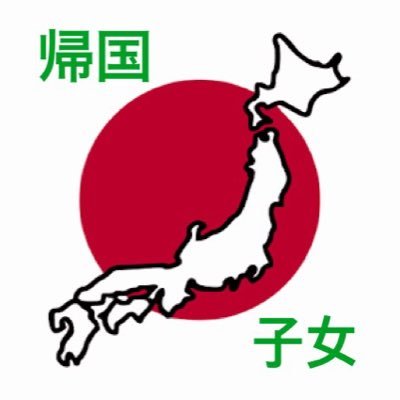 帰国

子女